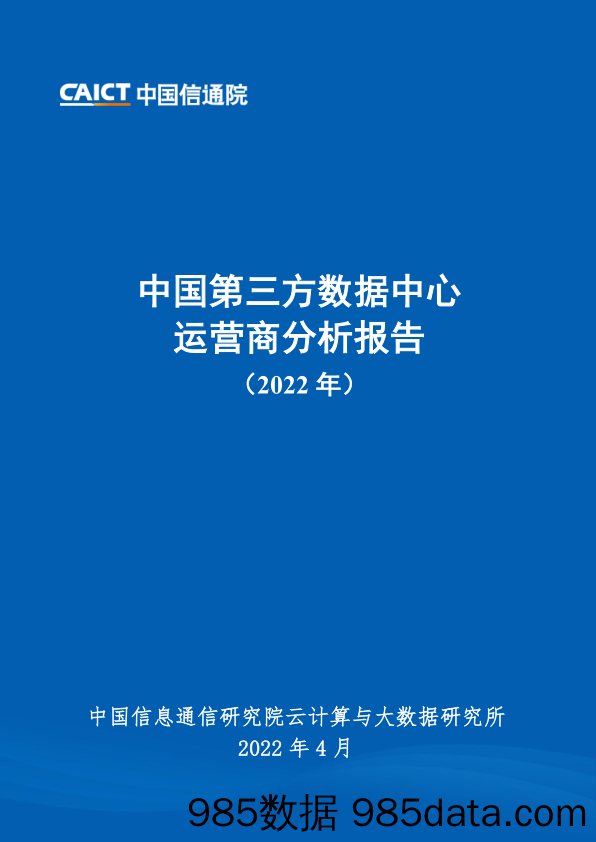 CAICT 中国信通院

中国第三方数据中心
运营商分析报告
（2022 年）

中国信息通信研究院云计算与大数据研究所
2022 年 4 月

985数据 985data.com